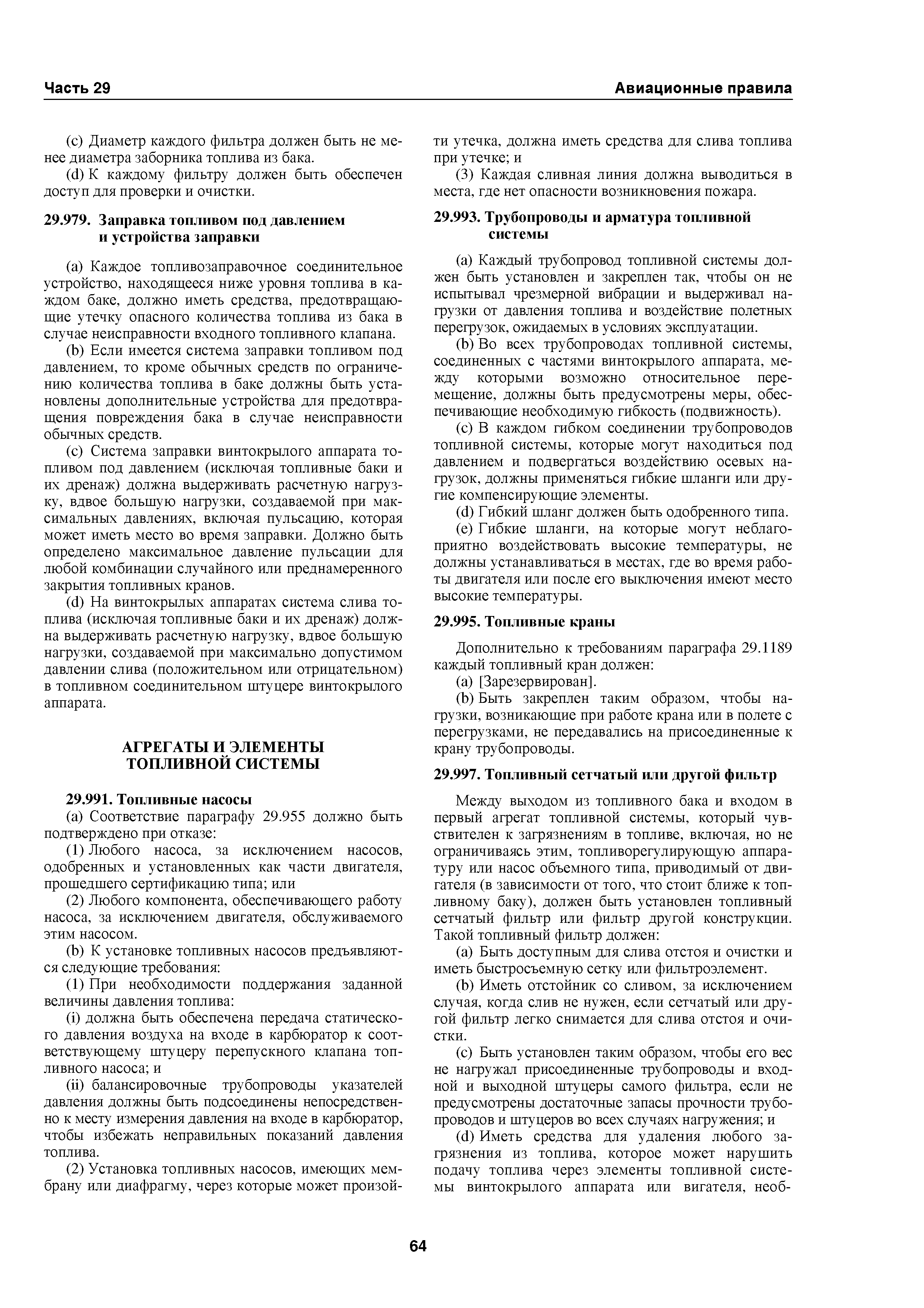 Часть 29

Авиационные правила

(c) Диаметр каждого фильтра должен быть не менее диаметра заборника топлива из бака.

(d) К каждому фильтру должен быть обеспечен доступ для проверки и очистки.

29.979. Заправка топливом под давлением и устройства заправки

(a) Каждое топливозаправочное соединительное устройство, находящееся ниже уровня топлива в каждом баке, должно иметь средства, предотвращающие утечку опасного количества топлива из бака в случае неисправности входного топливного клапана.

(b) Если имеется система заправки топливом под давлением, то кроме обычных средств по ограничению количества топлива в баке должны быть установлены дополнительные устройства для предотвращения повреждения бака в случае неисправности обычных средств.

(c) Система заправки винтокрылого аппарата топливом под давлением (исключая топливные баки и их дренаж) должна выдерживать расчетную нагрузку, вдвое большую нагрузки, создаваемой при максимальных давлениях, включая пульсацию, которая может иметь место во время заправки. Должно быть определено максимальное давление пульсации для любой комбинации случайного или преднамеренного закрытия топливных кранов.

(d) На винтокрылых аппаратах система слива топлива (исключая топливные баки и их дренаж) должна выдерживать расчетную нагрузку, вдвое большую нагрузки, создаваемой при максимально допустимом давлении слива (положительном или отрицательном) в топливном соединительном штуцере винтокрылого аппарата.

АГРЕГАТЫ И ЭЛЕМЕНТЫ ТОПЛИВНОЙ СИСТЕМЫ

29.991. Топливные насосы

(a) Соответствие параграфу 29.955 должно быть подтверждено при отказе:

(1) Любого насоса, за исключением насосов, одобренных и установленных как части двигателя, прошедшего сертификацию типа; или

(2) Любого компонента, обеспечивающего работу насоса, за исключением двигателя, обслуживаемого этим насосом.

(b) К установке топливных насосов предъявляются следующие требования:

(1) При необходимости поддержания заданной величины давления топлива:

(i) должна быть обеспечена передача статического давления воздуха на входе в карбюратор к соответствующему штуцеру перепускного клапана топливного насоса; и

(ii) балансировочные трубопроводы указателей давления должны быть подсоединены непосредственно к месту измерения давления на входе в карбюратор, чтобы избежать неправильных показаний давления топлива.

(2) Установка топливных насосов, имеющих мембрану или диафрагму, через которые может произойти утечка, должна иметь средства для слива топлива при утечке; и

(3) Каждая сливная линия должна выводиться в места, где нет опасности возникновения пожара.

29.993. Трубопроводы и арматура топливной системы

(a) Каждый трубопровод топливной системы должен быть установлен и закреплен так, чтобы он не испытывал чрезмерной вибрации и выдерживал нагрузки от давления топлива и воздействие полетных перегрузок, ожидаемых в условиях эксплуатации.

(b) Во всех трубопроводах топливной системы, соединенных с частями винтокрылого аппарата, между которыми возможно относительное перемещение, должны быть предусмотрены меры, обеспечивающие необходимую гибкость (подвижность).

(c) В каждом гибком соединении трубопроводов топливной системы, которые могут находиться под давлением и подвергаться воздействию осевых нагрузок, должны применяться гибкие шланги или другие компенсирующие элементы.

(d) Гибкий шланг должен быть одобренного типа.

(e) Гибкие шланги, на которые могут неблагоприятно воздействовать высокие температуры, не должны устанавливаться в местах, где во время работы двигателя или после его выключения имеют место высокие температуры.

29.995. Топливные краны

Дополнительно к требованиям параграфа 29.1189 каждый топливный кран должен:

(a) [Зарезервирован].

(b) Быть закреплен таким образом, чтобы нагрузки, возникающие при работе крана или в полете с перегрузками, не передавались на присоединенные к крану трубопроводы.

29.997. Топливный сетчатый или другой фильтр

Между выходом из топливного бака и входом в первый агрегат топливной системы, который чувствителен к загрязнениям в топливе, включая, но не ограничиваясь этим, топливорегулирующую аппаратуру или насос объемного типа, приводимый от двигателя (в зависимости от того, что стоит ближе к топливному баку), должен быть установлен топливный сетчатый фильтр или фильтр другой конструкции. Такой топливный фильтр должен:

(a) Быть доступным для слива отстоя и очистки и иметь быстросъемную сетку или фильтроэлемент.

(b) Иметь отстойник со сливом, за исключением случая, когда слив не нужен, если сетчатый или другой фильтр легко снимается для слива отстоя и очистки.

(c) Быть установлен таким образом, чтобы его вес не нагружал присоединенные трубопроводы и входной и выходной штуцеры самого фильтра, если не предусмотрены достаточные запасы прочности трубопроводов и штуцеров во всех случаях нагружения; и

(d) Иметь средства для удаления любого загрязнения из топлива, которое может нарушить подачу топлива через элементы топливной системы винтокрылого аппарата или вигателя, необ-

64